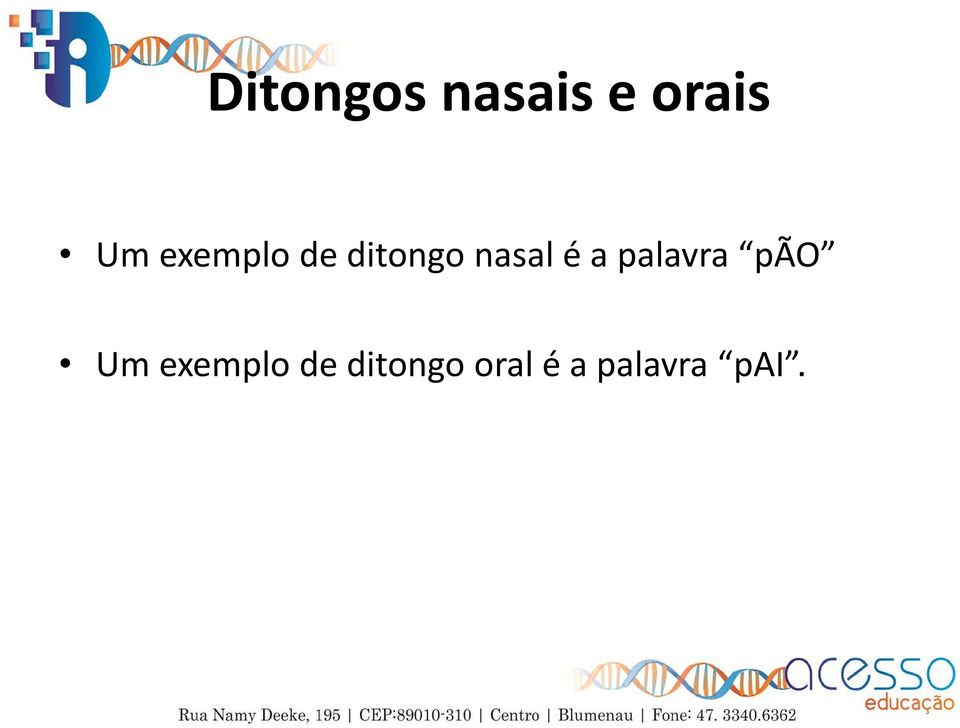 Ditongos nasais e orais

• Um exemplo de ditongo nasal é a palavra “pÃO”

• Um exemplo de ditongo oral é a palavra “pAI”.

acesso educação

Rua Namy Deeke, 195 | CEP:89010-310 | Centro | Blumenau | Fone: 47. 3340.6362